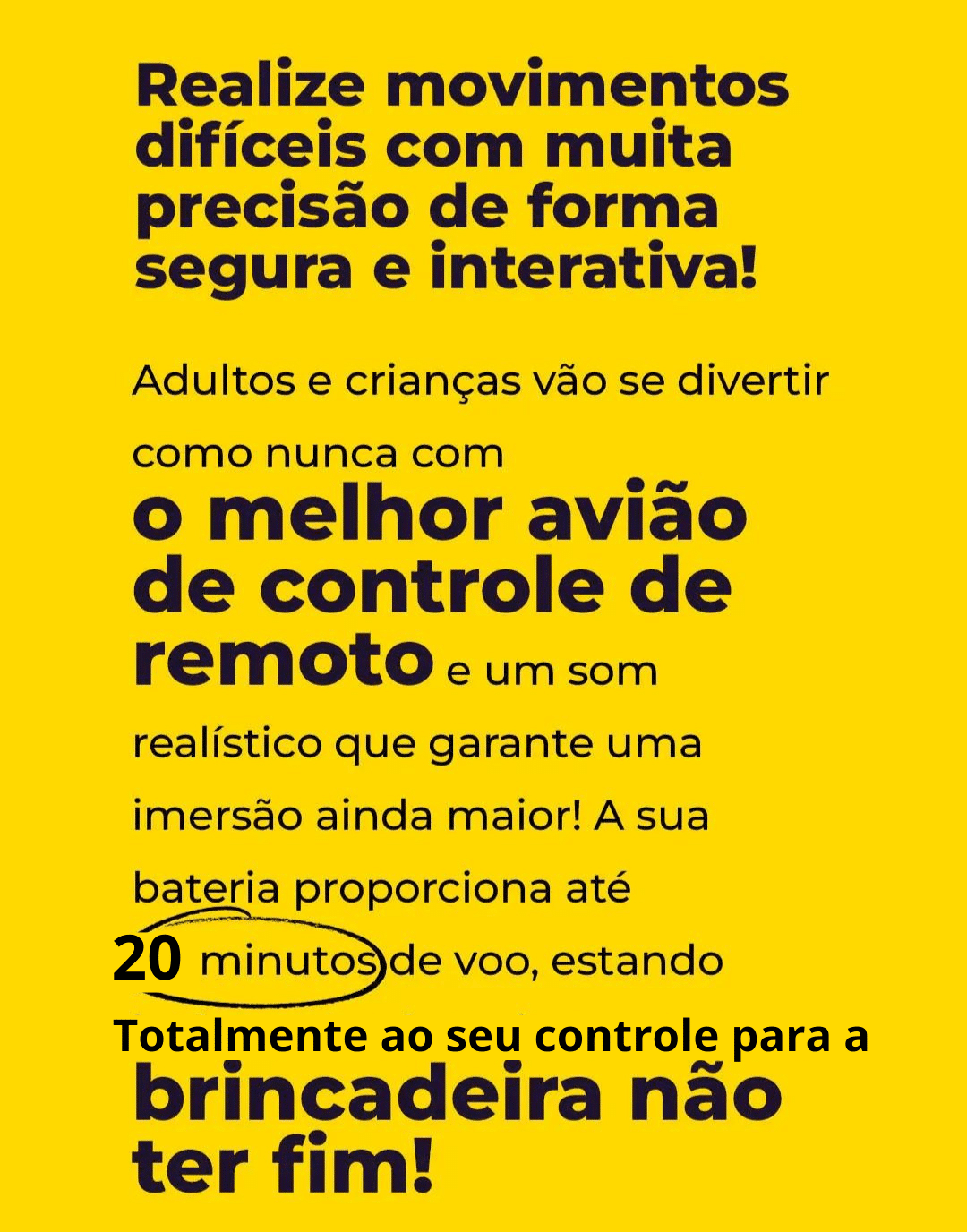 Realize movimentos difíceis com muita precisão de forma segura e interativa!

Adultos e crianças vão se divertir como nunca com o melhor avião de controle de remoto e um som realístico que garante uma imersão ainda maior! A sua bateria proporciona até 20 minutos de voo, estando Totalmente ao seu controle para a brincadeira não ter fim!